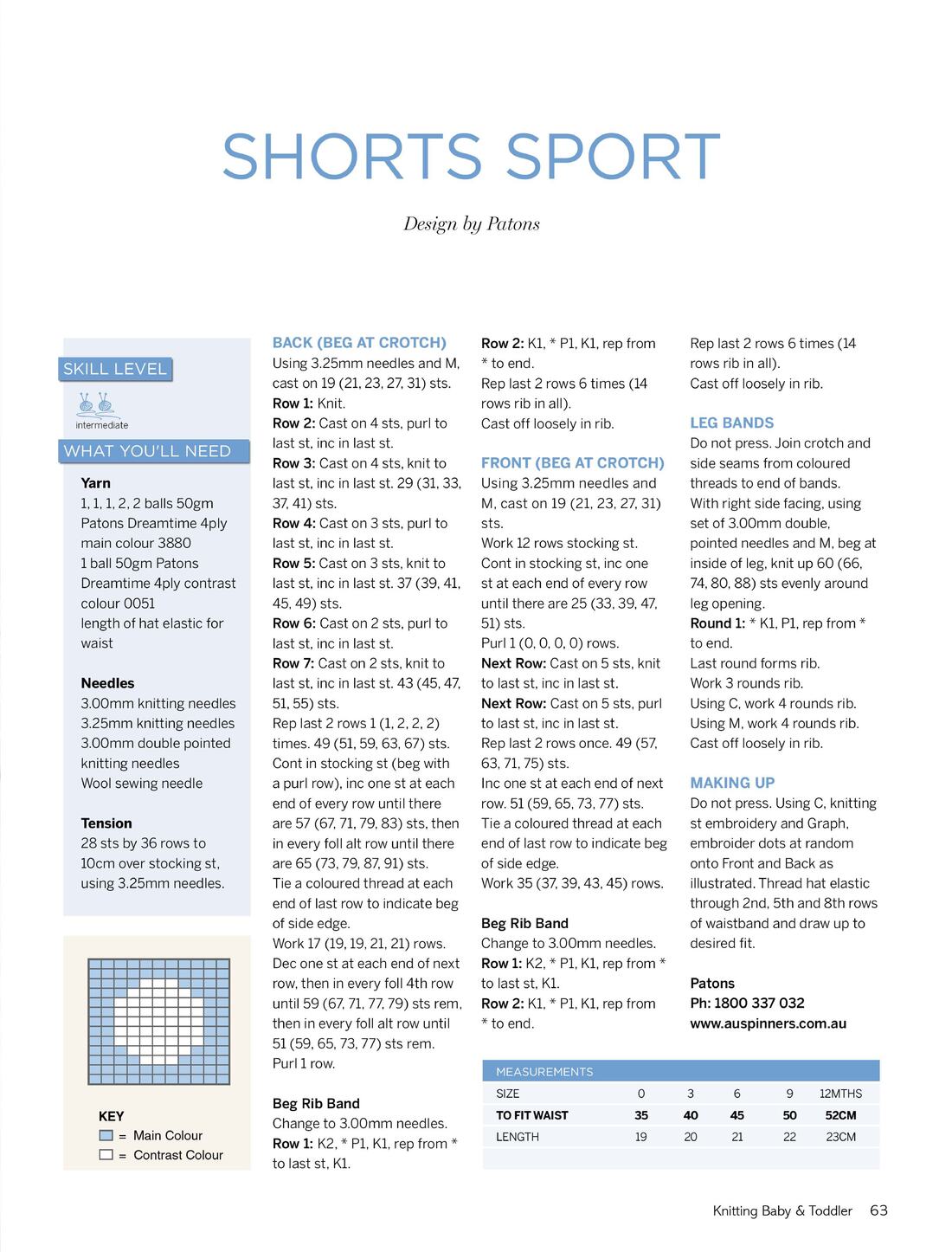 SHORTS SPORT

Design by Patons

SKILL LEVEL

intermediate

WHAT YOU'LL NEED

Yarn
1, 1, 1, 2, 2 balls 50gm Patons Dreamtime 4ply main colour 3880
1 ball 50gm Patons Dreamtime 4ply contrast colour 0051
length of hat elastic for waist

Needles
3.00mm knitting needles
3.25mm knitting needles
3.00mm double pointed knitting needles
Wool sewing needle

Tension
28 sts by 36 rows to 10cm over stocking st, using 3.25mm needles.

KEY
= Main Colour
= Contrast Colour

BACK (BEG AT CROTCH)
Using 3.25mm needles and M, cast on 19 (21, 23, 27, 31) sts.
Row 1: Knit.
Row 2: Cast on 4 sts, purl to last st, inc in last st.
Row 3: Cast on 4 sts, knit to last st, inc in last st. 29 (31, 33, 37, 41) sts.
Row 4: Cast on 3 sts, purl to last st, inc in last st.
Row 5: Cast on 3 sts, knit to last st, inc in last st. 37 (39, 41, 45, 49) sts.
Row 6: Cast on 2 sts, purl to last st, inc in last st.
Row 7: Cast on 2 sts, knit to last st, inc in last st. 43 (45, 47, 51, 55) sts.
Rep last 2 rows 1 (1, 2, 2, 2) times. 49 (51, 59, 63, 67) sts.
Cont in stocking st (beg with a purl row), inc one st at each end of every row until there are 57 (67, 71, 79, 83) sts, then in every foll alt row until there are 65 (73, 79, 87, 91) sts.
Tie a coloured thread at each end of last row to indicate beg of side edge.
Work 17 (19, 19, 21, 21) rows.
Dec one st at each end of next row, then in every foll 4th row until 59 (67, 71, 77, 79) sts rem, then in every foll alt row until 51 (59, 65, 73, 77) sts rem.
Purl 1 row.

Beg Rib Band
Change to 3.00mm needles.
Row 1: K2, * P1, K1, rep from * to last st, K1.
Row 2: K1, * P1, K1, rep from * to end.
Rep last 2 rows 6 times (14 rows rib in all).
Cast off loosely in rib.

FRONT (BEG AT CROTCH)
Using 3.25mm needles and M, cast on 19 (21, 23, 27, 31) sts.
Work 12 rows stocking st.
Cont in stocking st, inc one st at each end of every row until there are 25 (33, 39, 47, 51) sts.
Purl 1 (0, 0, 0, 0) rows.
Next Row: Cast on 5 sts, knit to last st, inc in last st.
Next Row: Cast on 5 sts, purl to last st, inc in last st.
Rep last 2 rows once. 49 (57, 63, 71, 75) sts.
Inc one st at each end of next row. 51 (59, 65, 73, 77) sts.
Tie a coloured thread at each end of last row to indicate beg of side edge.
Work 35 (37, 39, 43, 45) rows.

Beg Rib Band
Change to 3.00mm needles.
Row 1: K2, * P1, K1, rep from * to last st, K1.
Row 2: K1, * P1, K1, rep from * to end.
Rep last 2 rows 6 times (14 rows rib in all).
Cast off loosely in rib.

LEG BANDS
Do not press. Join crotch and side seams from coloured threads to end of bands.
With right side facing, using set of 3.00mm double, pointed needles and M, beg at inside of leg, knit up 60 (66, 74, 80, 88) sts evenly around leg opening.
Round 1: * K1, P1, rep from * to end.
Last round forms rib.
Work 3 rounds rib.
Using C, work 4 rounds rib.
Using M, work 4 rounds rib.
Cast off loosely in rib.

MAKING UP
Do not press. Using C, knitting st embroidery and Graph, embroider dots at random onto Front and Back as illustrated. Thread hat elastic through 2nd, 5th and 8th rows of waistband and draw up to desired fit.

Patons
Ph: 1800 337 032
www.auspinners.com.au

MEASUREMENTS
| SIZE | 0 | 3 | 6 | 9 | 12MTHS |
|---|---|---|---|---|---|
| TO FIT WAIST | 35 | 40 | 45 | 50 | 52CM |
| LENGTH | 19 | 20 | 21 | 22 | 23CM |

Knitting Baby & Toddler 63